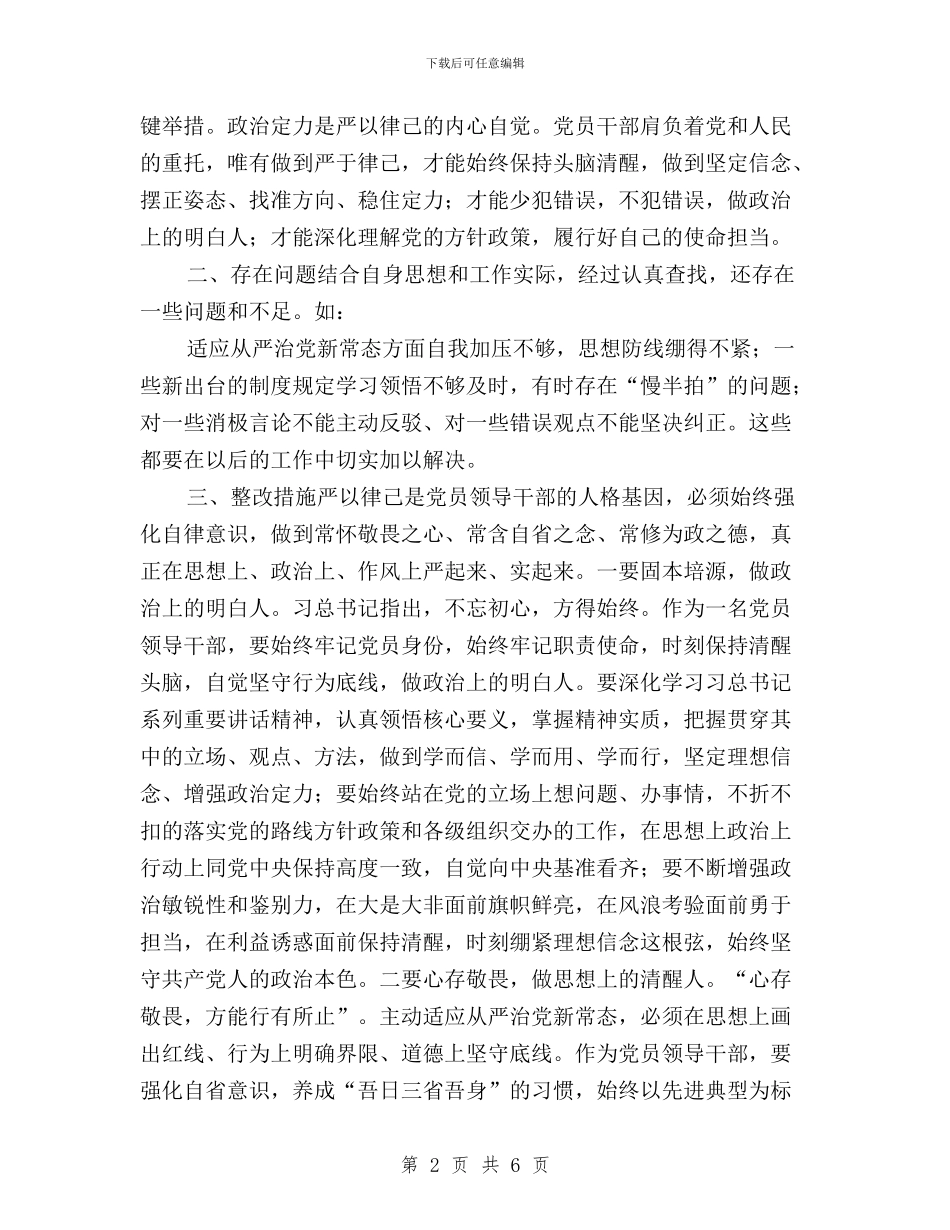 下载后可任意编辑

键举措。政治定力是严以律己的内心自觉。党员干部肩负着党和人民的重托，唯有做到严于律己，才能始终保持头脑清醒，做到坚定信念、摆正姿态、找准方向、稳住定力；才能少犯错误，不犯错误，做政治上的明白人；才能深化理解党的方针政策，履行好自己的使命担当。

二、存在问题结合自身思想和工作实际，经过认真查找，还存在一些问题和不足。如：

适应从严治党新常态方面自我加压不够，思想防线绷得不紧；一些新出台的制度规定学习领悟不够及时，有时存在“慢半拍”的问题；对一些消极言论不能主动反驳、对一些错误观点不能坚决纠正。这些都要在以后的工作中切实加以解决。

三、整改措施严以律己是党员领导干部的人格基因，必须始终强化自律意识，做到常怀敬畏之心、常含自省之念、常修为政之德，真正在思想上、政治上、作风上严起来、实起来。一要固本培源，做政治上的明白人。习总书记指出，不忘初心，方得始终。作为一名党员领导干部，要始终牢记党员身份，始终牢记职责使命，时刻保持清醒头脑，自觉坚守行为底线，做政治上的明白人。要深化学习习总书记系列重要讲话精神，认真领悟核心要义，掌握精神实质，把握贯穿其中的立场、观点、方法，做到学而信、学而用、学而行，坚定理想信念、增强政治定力；要始终站在党的立场上想问题、办事情，不折不扣的落实党的路线方针政策和各级组织交办的工作，在思想上政治上行动上同党中央保持高度一致，自觉向中央基准看齐；要不断增强政治敏锐性和鉴别力，在大是大非面前旗帜鲜亮，在风浪考验面前勇于担当，在利益诱惑面前保持清醒，时刻绷紧理想信念这根弦，始终坚守共产党人的政治本色。二要心存敬畏，做思想上的清醒人。“心存敬畏，方能行有所止”。主动适应从严治党新常态，必须在思想上画出红线、行为上明确界限、道德上坚守底线。作为党员领导干部，要强化自省意识，养成“吾日三省吾身”的习惯，始终以先进典型为标

第 2 页 共 6 页